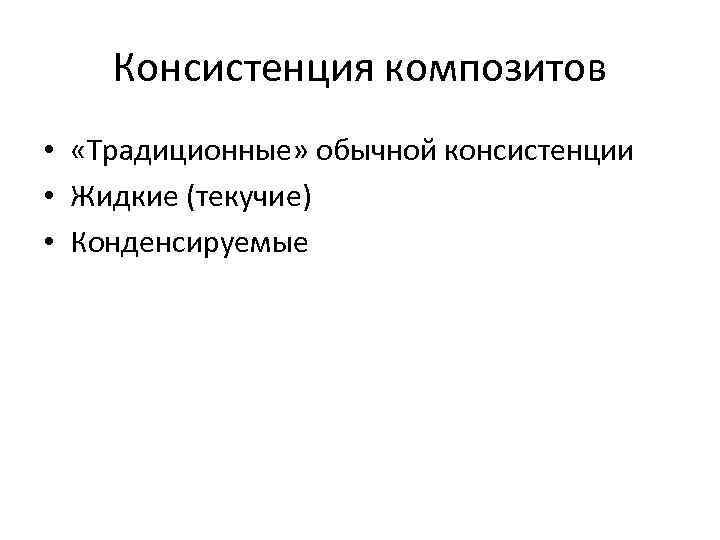 Консистенция композитов

• «Традиционные» обычной консистенции
• Жидкие (текучие)
• Конденсируемые